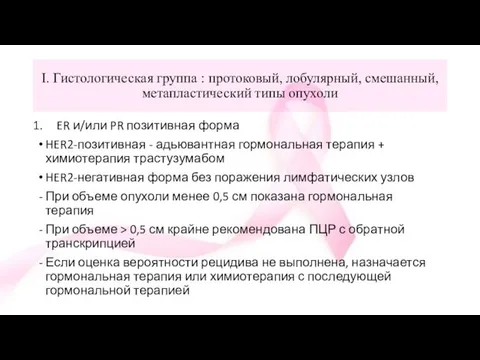 I. Гистологическая группа : протоковый, лобулярный, смешанный, метапластический типы опухоли

1. ER и/или PR позитивная форма

• HER2-позитивная - адьювантная гормональная терапия + химиотерапия трастузумабом

• HER2-негативная форма без поражения лимфатических узлов

- При объеме опухоли менее 0,5 см показана гормональная терапия

- При объеме > 0,5 см крайне рекомендована ПЦР с обратной транскрипцией

- Если оценка вероятности рецидива не выполнена, назначается гормональная терапия или химиотерапия с последующей гормональной терапией